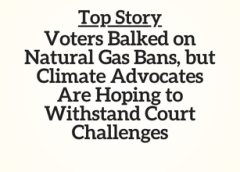 Top Story

Voters Balked on Natural Gas Bans, but Climate Advocates Are Hoping to Withstand Court Challenges